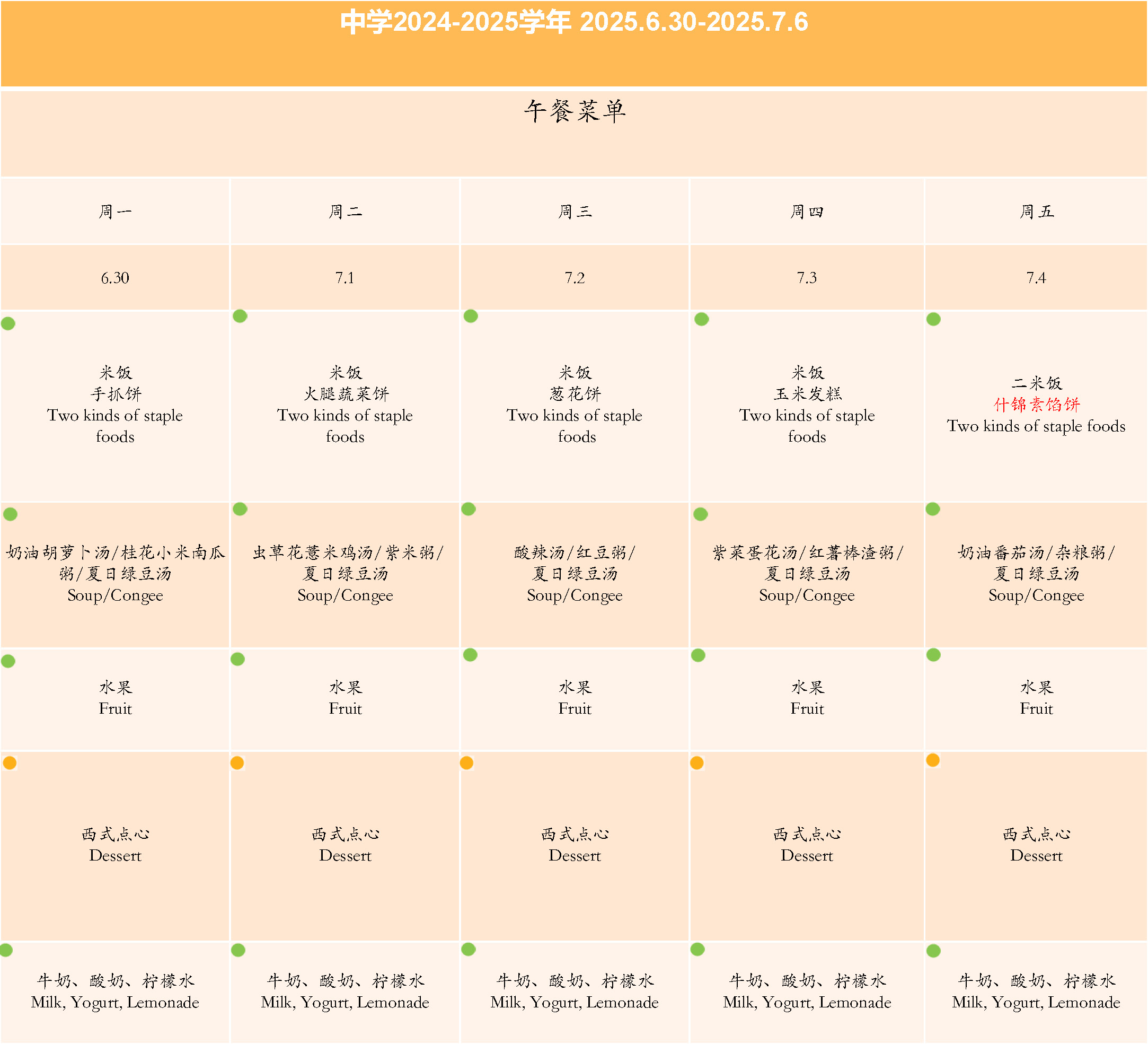 中学2024-2025学年 2025.6.30-2025.7.6

午餐菜单

| 周一 | 周二 | 周三 | 周四 | 周五 |
|---|---|---|---|---|
| 6.30 | 7.1 | 7.2 | 7.3 | 7.4 |
| 米饭 手抓饼 Two kinds of staple foods | 米饭 火腿蔬菜饼 Two kinds of staple foods | 米饭 葱花饼 Two kinds of staple foods | 米饭 玉米发糕 Two kinds of staple foods | 二米饭 什锦素馅饼 Two kinds of staple foods |
| 奶油胡萝卜汤/桂花小米南瓜粥/夏日绿豆汤 Soup/Congee | 虫草花薏米鸡汤/紫米粥/夏日绿豆汤 Soup/Congee | 酸辣汤/红豆粥/夏日绿豆汤 Soup/Congee | 紫菜蛋花汤/红薯棒渣粥/夏日绿豆汤 Soup/Congee | 奶油番茄汤/杂粮粥/夏日绿豆汤 Soup/Congee |
| 水果 Fruit | 水果 Fruit | 水果 Fruit | 水果 Fruit | 水果 Fruit |
| 西式点心 Dessert | 西式点心 Dessert | 西式点心 Dessert | 西式点心 Dessert | 西式点心 Dessert |
| 牛奶、酸奶、柠檬水 Milk, Yogurt, Lemonade | 牛奶、酸奶、柠檬水 Milk, Yogurt, Lemonade | 牛奶、酸奶、柠檬水 Milk, Yogurt, Lemonade | 牛奶、酸奶、柠檬水 Milk, Yogurt, Lemonade | 牛奶、酸奶、柠檬水 Milk, Yogurt, Lemonade |